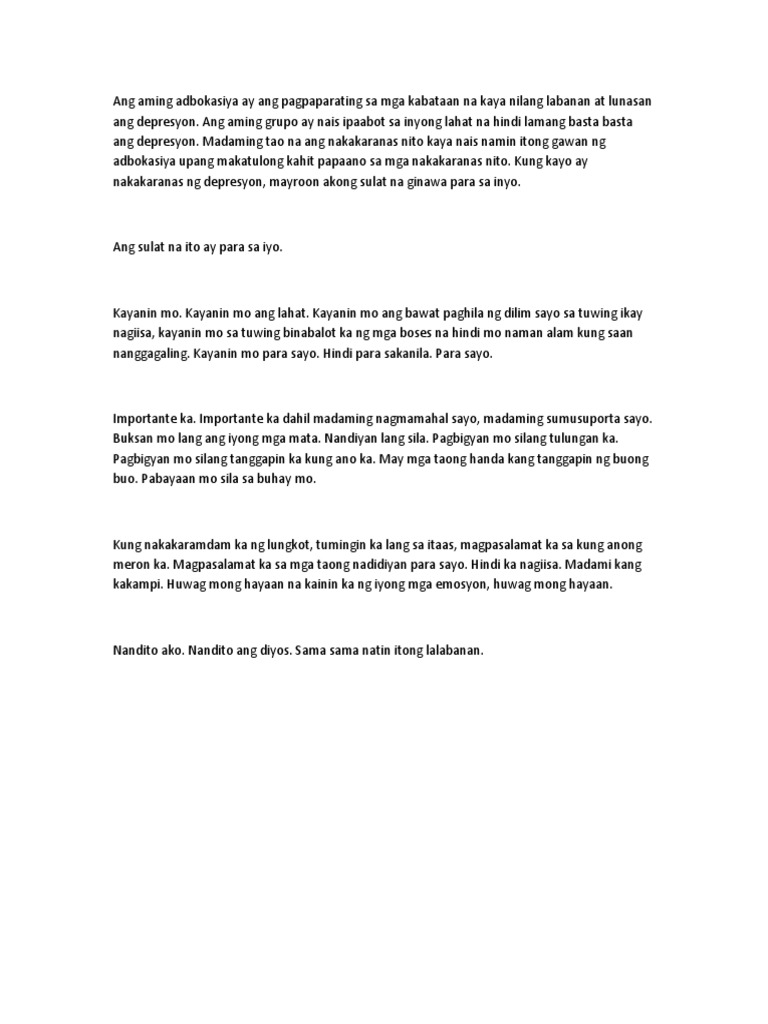 Ang aming adbokasiya ay ang pagpaparating sa mga kabataan na kaya nilang labanan at lunasan ang depresyon. Ang aming grupo ay nais ipaabot sa inyong lahat na hindi lamang basta basta ang depresyon. Madaming tao na ang nakakaranas nito kaya nais namin itong gawan ng adbokasiya upang makatulong kahit papaano sa mga nakakaranas nito. Kung kayo ay nakakaranas ng depresyon, mayroon akong sulat na ginawa para sa inyo.

Ang sulat na ito ay para sa iyo.

Kayanin mo. Kayanin mo ang lahat. Kayanin mo ang bawat paghila ng dilim sayo sa tuwing ikay nagiisa, kayanin mo sa tuwing binabalot ka ng mga boses na hindi mo naman alam kung saan nanggagaling. Kayanin mo para sayo. Hindi para sakanila. Para sayo.

Importante ka. Importante ka dahil madaming nagmamahal sayo, madaming sumusuporta sayo. Buksan mo lang ang iyong mga mata. Nandiyan lang sila. Pagbigyan mo silang tulungan ka. Pagbigyan mo silang tanggapin ka kung ano ka. May mga taong handa kang tanggapin ng buong buo. Pabayaan mo sila sa buhay mo.

Kung nakakaramdam ka ng lungkot, tumingin ka lang sa itaas, magpasalamat ka sa kung anong meron ka. Magpasalamat ka sa mga taong nadidiyan para sayo. Hindi ka nagiisa. Madami kang kakampi. Huwag mong hayaan na kainin ka ng iyong mga emosyon, huwag mong hayaan.

Nandito ako. Nandito ang diyos. Sama sama natin itong lalabanan.